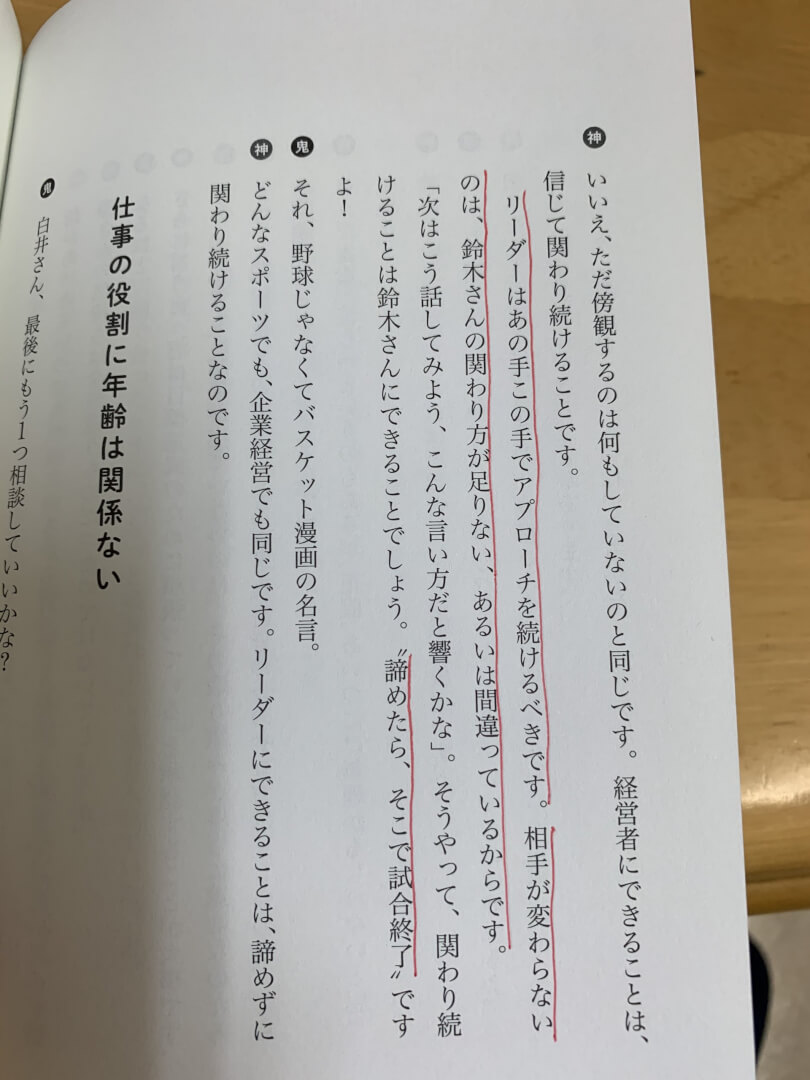 神 いいえ、ただ傍観するのは何もしていないのと同じです。経営者にできることは、信じて関わり続けることです。

リーダーはあの手この手でアプローチを続けるべきです。相手が変わらないのは、鈴木さんの関わり方が足りない、あるいは間違っているからです。

「次はこう話してみよう、こんな言い方だと響くかな」。そうやって、関わり続けることは鈴木さんにできることでしょう。〝諦めたら、そこで試合終了〟ですよ！

鬼 それ、野球じゃなくてバスケット漫画の名言。

神 どんなスポーツでも、企業経営でも同じです。リーダーにできることは、諦めずに関わり続けることなのです。

仕事の役割に年齢は関係ない

鬼 白井さん、最後にもう1つ相談していいかな？